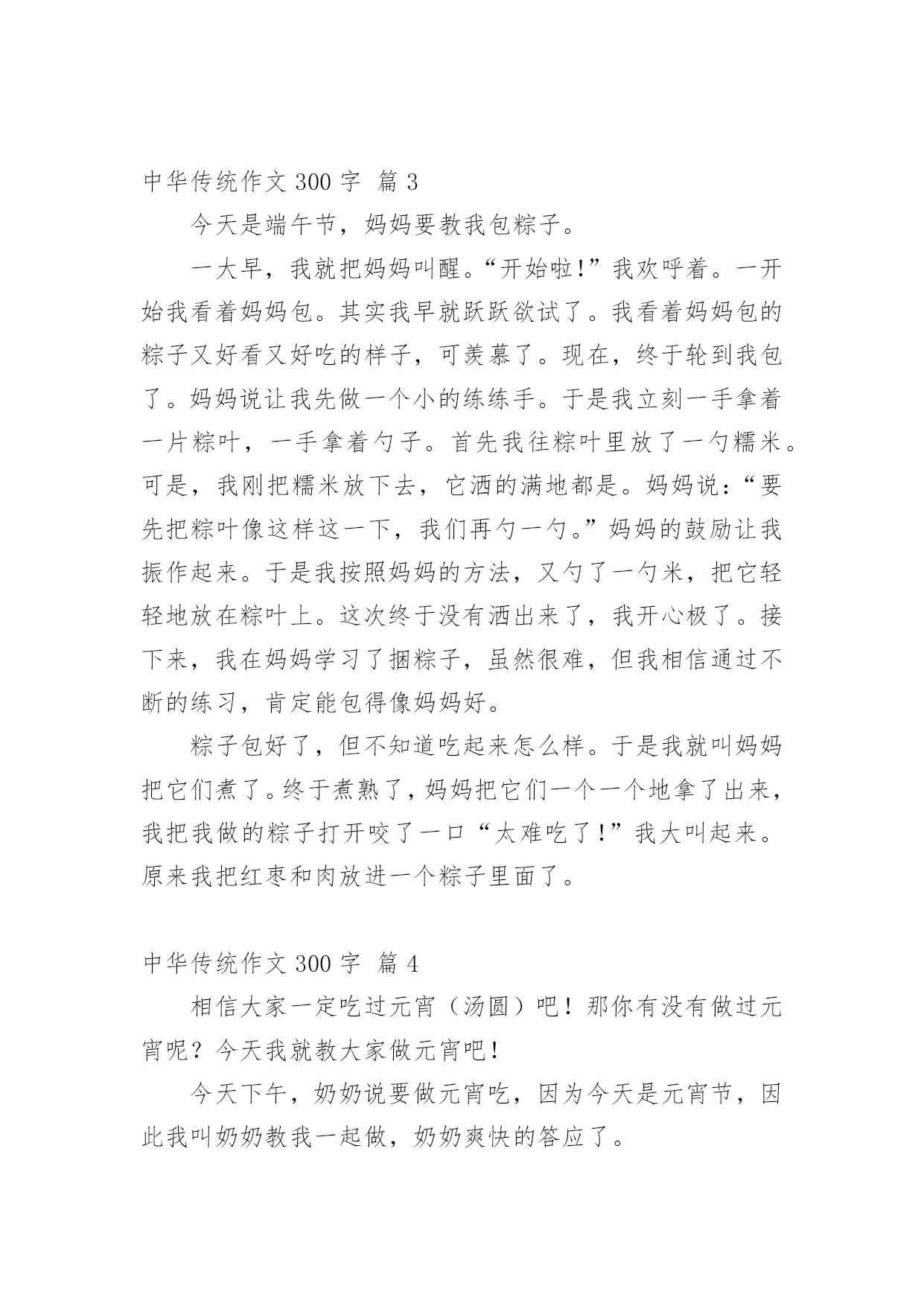 中华传统作文 300 字 篇 3

今天是端午节，妈妈要教我包粽子。

一大早，我就把妈妈叫醒。“开始啦！”我欢呼着。一开始我看着妈妈包。其实我早就跃跃欲试了。我看着妈妈包的粽子又好看又好吃的样子，可羡慕了。现在，终于轮到我包了。妈妈说让我先做一个小的练练手。于是我立刻一手拿着一片粽叶，一手拿着勺子。首先我往粽叶里放了一勺糯米。可是，我刚把糯米放下去，它洒的满地都是。妈妈说：“要先把粽叶像这样这一下，我们再勺一勺。”妈妈的鼓励让我振作起来。于是我按照妈妈的方法，又勺了一勺米，把它轻轻地放在粽叶上。这次终于没有洒出来了，我开心极了。接下来，我在妈妈学习了捆粽子，虽然很难，但我相信通过不断的练习，肯定能包得像妈妈好。

粽子包好了，但不知道吃起来怎么样。于是我就叫妈妈把它们煮了。终于煮熟了，妈妈把它们一个一个地拿了出来，我把我做的粽子打开咬了一口“太难吃了！”我大叫起来。原来我把红枣和肉放进一个粽子里面了。

中华传统作文 300 字 篇 4

相信大家一定吃过元宵（汤圆）吧！那你有没有做过元宵呢？今天我就教大家做元宵吧！

今天下午，奶奶说要做元宵吃，因为今天是元宵节，因此我叫奶奶教我一起做，奶奶爽快的答应了。